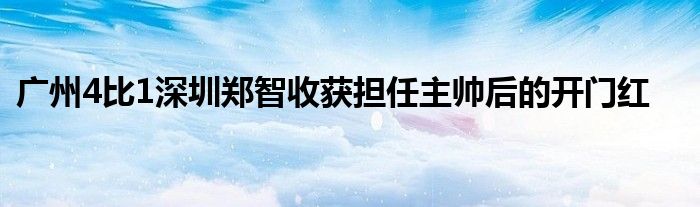 广州4比1深圳郑智收获担任主帅后的开门红